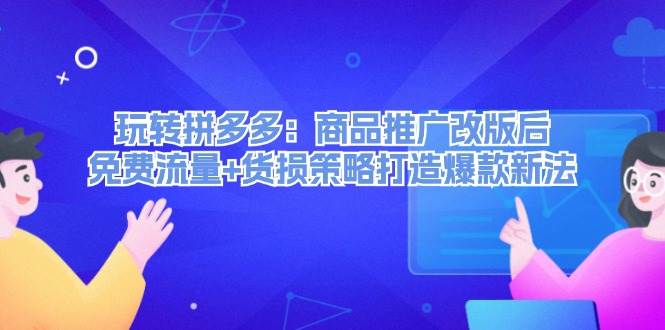 玩转拼多多：商品推广改版后
免费流量+货损策略打造爆款新法